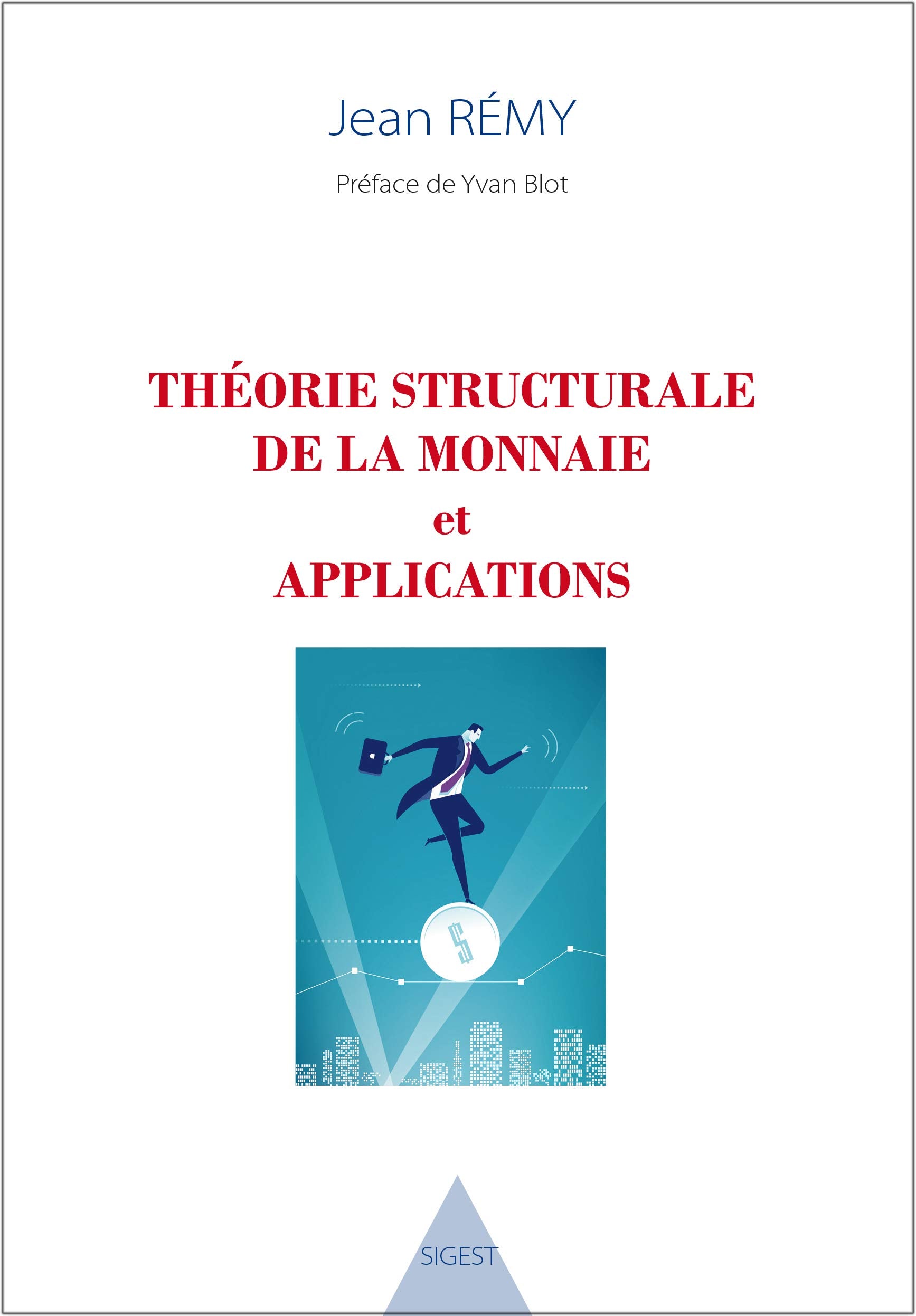 Jean RÉMY

Préface de Yvan Blot

THÉORIE STRUCTURALE DE LA MONNAIE et APPLICATIONS

$

SIGEST